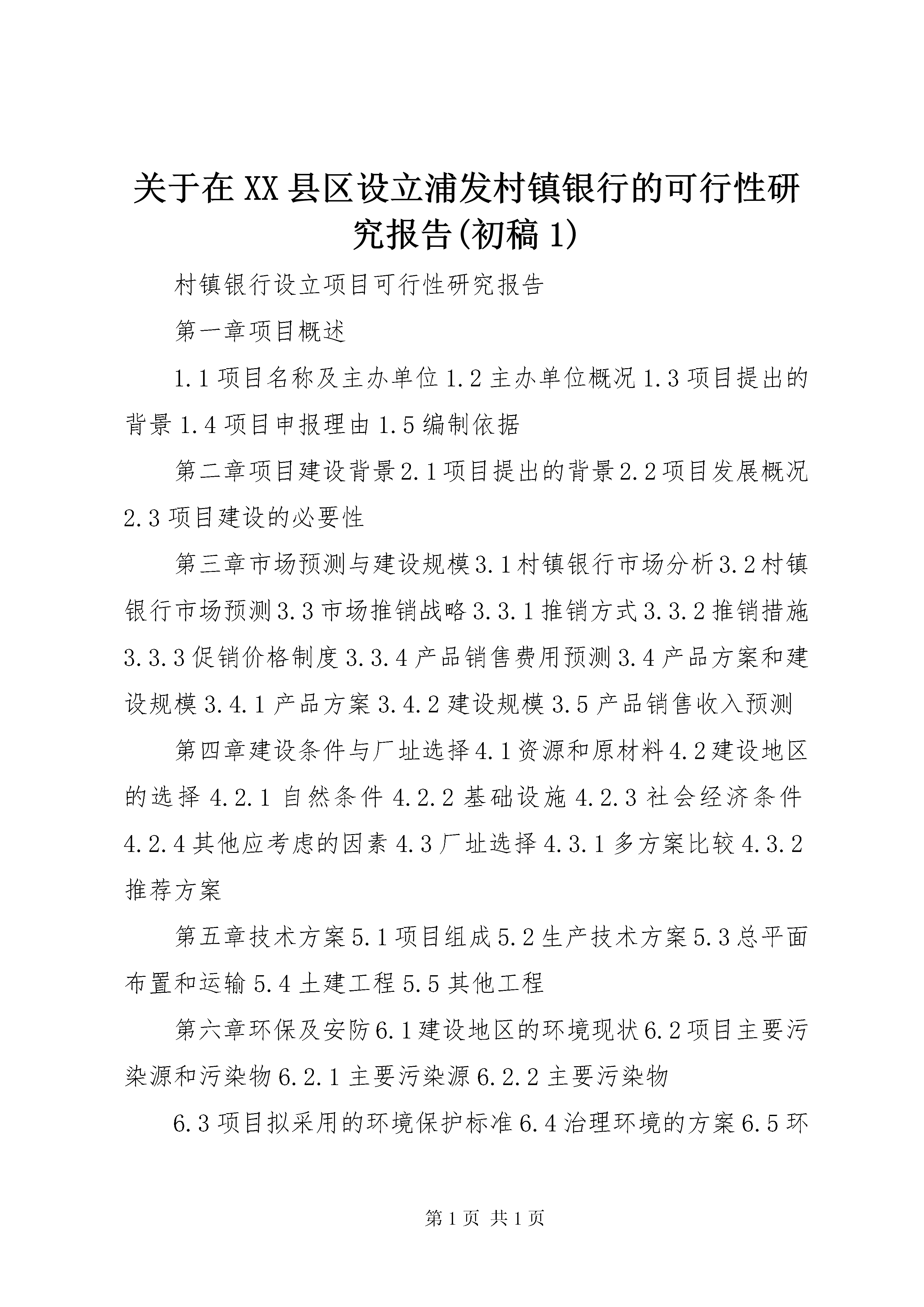 关于在XX县区设立浦发村镇银行的可行性研究报告(初稿1)

村镇银行设立项目可行性研究报告

第一章项目概述

1.1项目名称及主办单位1.2主办单位概况1.3项目提出的背景1.4项目申报理由1.5编制依据

第二章项目建设背景2.1项目提出的背景2.2项目发展概况2.3项目建设的必要性

第三章市场预测与建设规模3.1村镇银行市场分析3.2村镇银行市场预测3.3市场推销战略3.3.1推销方式3.3.2推销措施3.3.3促销价格制度3.3.4产品销售费用预测3.4产品方案和建设规模3.4.1产品方案3.4.2建设规模3.5产品销售收入预测

第四章建设条件与厂址选择4.1资源和原材料4.2建设地区的选择4.2.1自然条件4.2.2基础设施4.2.3社会经济条件4.2.4其他应考虑的因素4.3厂址选择4.3.1多方案比较4.3.2推荐方案

第五章技术方案5.1项目组成5.2生产技术方案5.3总平面布置和运输5.4土建工程5.5其他工程

第六章环保及安防6.1建设地区的环境现状6.2项目主要污染源和污染物6.2.1主要污染源6.2.2主要污染物

6.3项目拟采用的环境保护标准6.4治理环境的方案6.5环

第1页 共1页